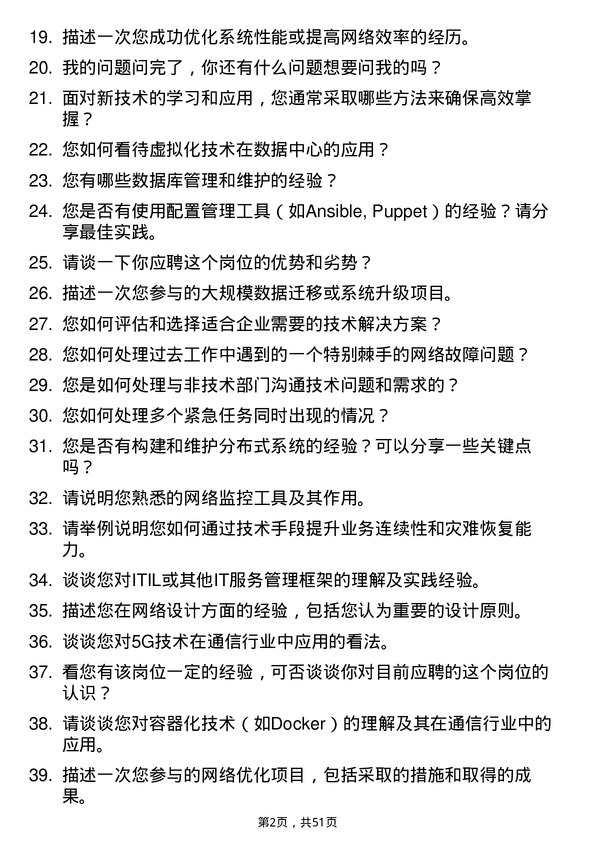 19. 描述一次您成功优化系统性能或提高网络效率的经历。

20. 我的问题问完了，你还有什么问题想要问我的吗？

21. 面对新技术的学习和应用，您通常采取哪些方法来确保高效掌握？

22. 您如何看待虚拟化技术在数据中心的应用？

23. 您有哪些数据库管理和维护的经验？

24. 您是否有使用配置管理工具（如Ansible, Puppet）的经验？请分享最佳实践。

25. 请谈一下你应聘这个岗位的优势和劣势？

26. 描述一次您参与的大规模数据迁移或系统升级项目。

27. 您如何评估和选择适合企业需要的技术解决方案？

28. 您如何处理过去工作中遇到的一个特别棘手的网络故障问题？

29. 您是如何处理与非技术部门沟通技术问题和需求的？

30. 您如何处理多个紧急任务同时出现的情况？

31. 您是否有构建和维护分布式系统的经验？可以分享一些关键点吗？

32. 请说明您熟悉的网络监控工具及其作用。

33. 请举例说明您如何通过技术手段提升业务连续性和灾难恢复能力。

34. 谈谈您对ITIL或其他IT服务管理框架的理解及实践经验。

35. 描述您在网络设计方面的经验，包括您认为重要的设计原则。

36. 谈谈您对5G技术在通信行业中应用的看法。

37. 看您有该岗位一定的经验，可否谈谈你对目前应聘的这个岗位的认识？

38. 请谈谈您对容器化技术（如Docker）的理解及其在通信行业中的应用。

39. 描述一次您参与的网络优化项目，包括采取的措施和取得的成果。

第2页，共51页